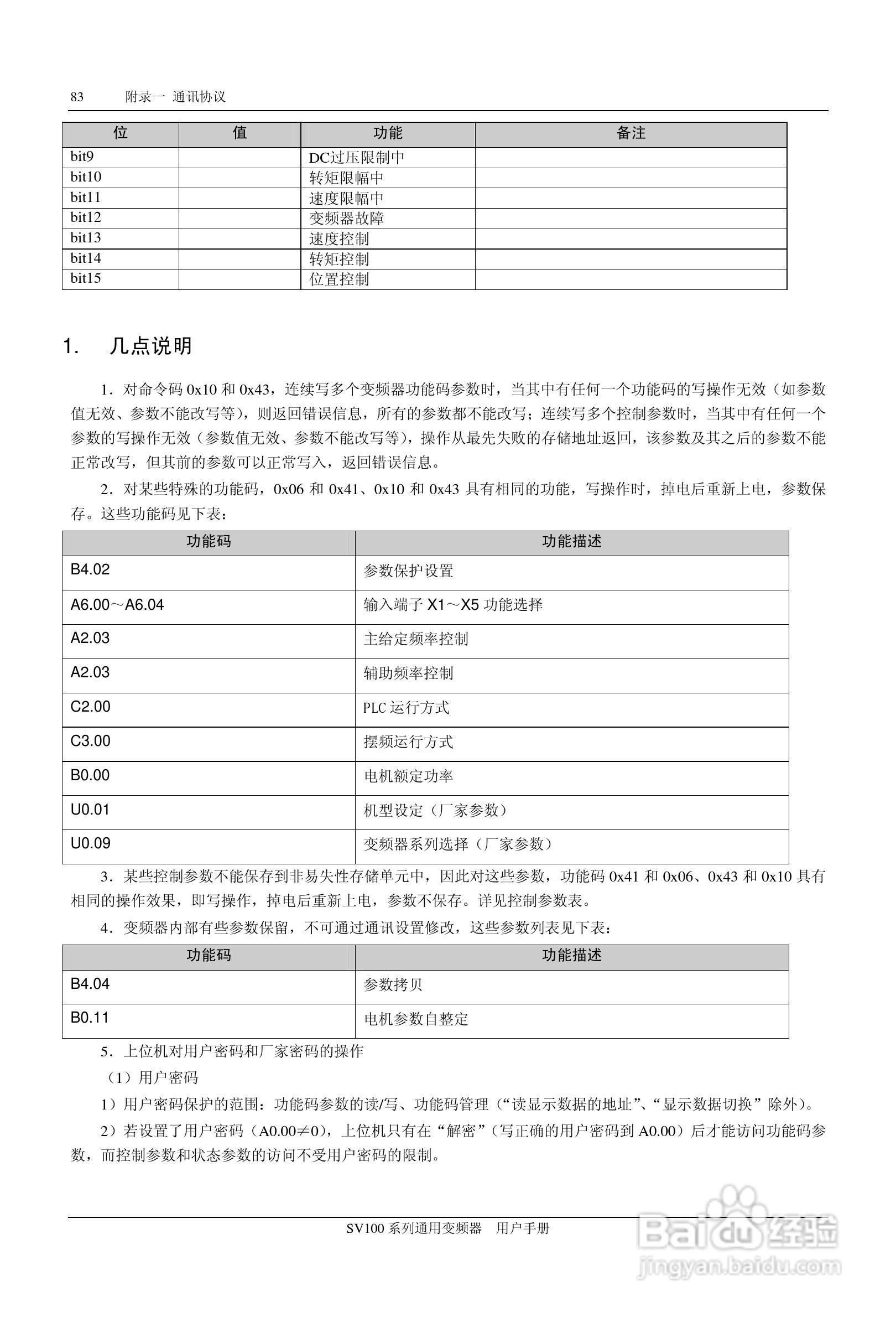 83 附录一 通讯协议

| 位 | 值 | 功能 | 备注 |
|---|---|---|---|
| bit9 | | DC过压限制中 | |
| bit10 | | 转矩限幅中 | |
| bit11 | | 速度限幅中 | |
| bit12 | | 变频器故障 | |
| bit13 | | 速度控制 | |
| bit14 | | 转矩控制 | |
| bit15 | | 位置控制 | |

1. 几点说明

1．对命令码 0x10 和 0x43，连续写多个变频器功能码参数时，当其中有任何一个功能码的写操作无效（如参数值无效、参数不能改写等），则返回错误信息，所有的参数都不能改写；连续写多个控制参数时，当其中有任何一个参数的写操作无效（参数值无效、参数不能改写等），操作从最先失败的存储地址返回，该参数及其之后的参数不能正常改写，但其前的参数可以正常写入，返回错误信息。

2．对某些特殊的功能码，0x06 和 0x41、0x10 和 0x43 具有相同的功能，写操作时，掉电后重新上电，参数保存。这些功能码见下表：

| 功能码 | 功能描述 |
|---|---|
| B4.02 | 参数保护设置 |
| A6.00～A6.04 | 输入端子 X1～X5 功能选择 |
| A2.03 | 主给定频率控制 |
| A2.03 | 辅助频率控制 |
| C2.00 | PLC 运行方式 |
| C3.00 | 摆频运行方式 |
| B0.00 | 电机额定功率 |
| U0.01 | 机型设定（厂家参数） |
| U0.09 | 变频器系列选择（厂家参数） |

3．某些控制参数不能保存到非易失性存储单元中，因此对这些参数，功能码 0x41 和 0x06、0x43 和 0x10 具有相同的操作效果，即写操作，掉电后重新上电，参数不保存。详见控制参数表。

4．变频器内部有些参数保留，不可通过通讯设置修改，这些参数列表见下表：

| 功能码 | 功能描述 |
|---|---|
| B4.04 | 参数拷贝 |
| B0.11 | 电机参数自整定 |

5．上位机对用户密码和厂家密码的操作

（1）用户密码

1）用户密码保护的范围：功能码参数的读/写、功能码管理（“读显示数据的地址”、“显示数据切换”除外）。

2）若设置了用户密码（A0.00≠0），上位机只有在“解密”（写正确的用户密码到 A0.00）后才能访问功能码参数，而控制参数和状态参数的访问不受用户密码的限制。

SV100 系列通用变频器 用户手册

Baidu 经验
jingyan.baidu.com